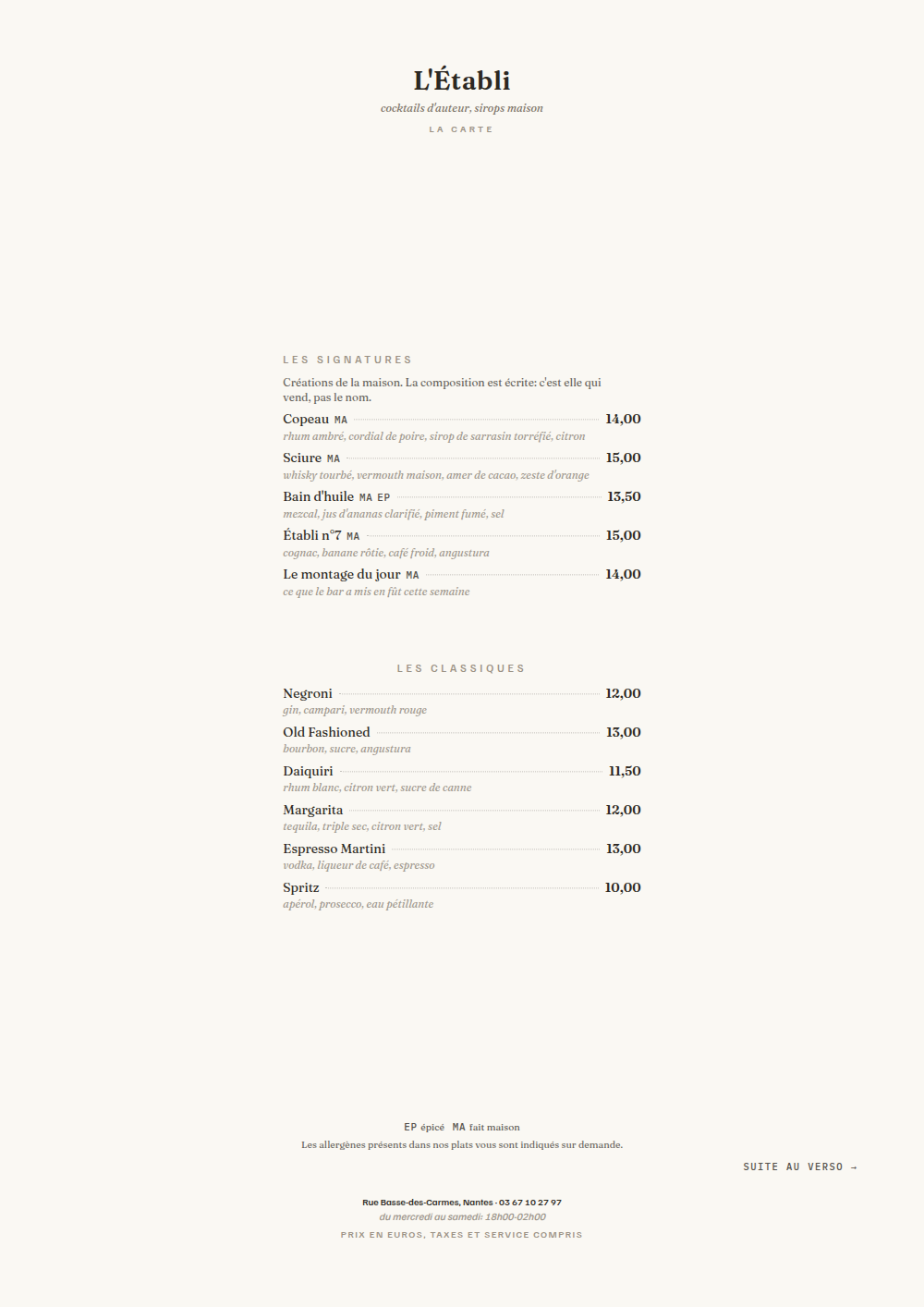 L'Établi

cocktails d'auteur, sirops maison

LA CARTE

LES SIGNATURES

Créations de la maison. La composition est écrite: c'est elle qui vend, pas le nom.

Copeau MA 14,00
rhum ambré, cordial de poire, sirop de sarrasin torréfié, citron

Sciure MA 15,00
whisky tourbé, vermouth maison, amer de cacao, zeste d'orange

Bain d'huile MA EP 13,50
mezcal, jus d'ananas clarifié, piment fumé, sel

Établi n°7 MA 15,00
cognac, banane rôtie, café froid, angustura

Le montage du jour MA 14,00
ce que le bar a mis en fût cette semaine

LES CLASSIQUES

Negroni 12,00
gin, campari, vermouth rouge

Old Fashioned 13,00
bourbon, sucre, angustura

Daiquiri 11,50
rhum blanc, citron vert, sucre de canne

Margarita 12,00
tequila, triple sec, citron vert, sel

Espresso Martini 13,00
vodka, liqueur de café, espresso

Spritz 10,00
apérol, prosecco, eau pétillante

EP épicé MA fait maison

Les allergènes présents dans nos plats vous sont indiqués sur demande.

SUITE AU VERSO →

Rue Basse-des-Carmes, Nantes · 03 67 10 27 97

du mercredi au samedi: 18h00-02h00

PRIX EN EUROS, TAXES ET SERVICE COMPRIS